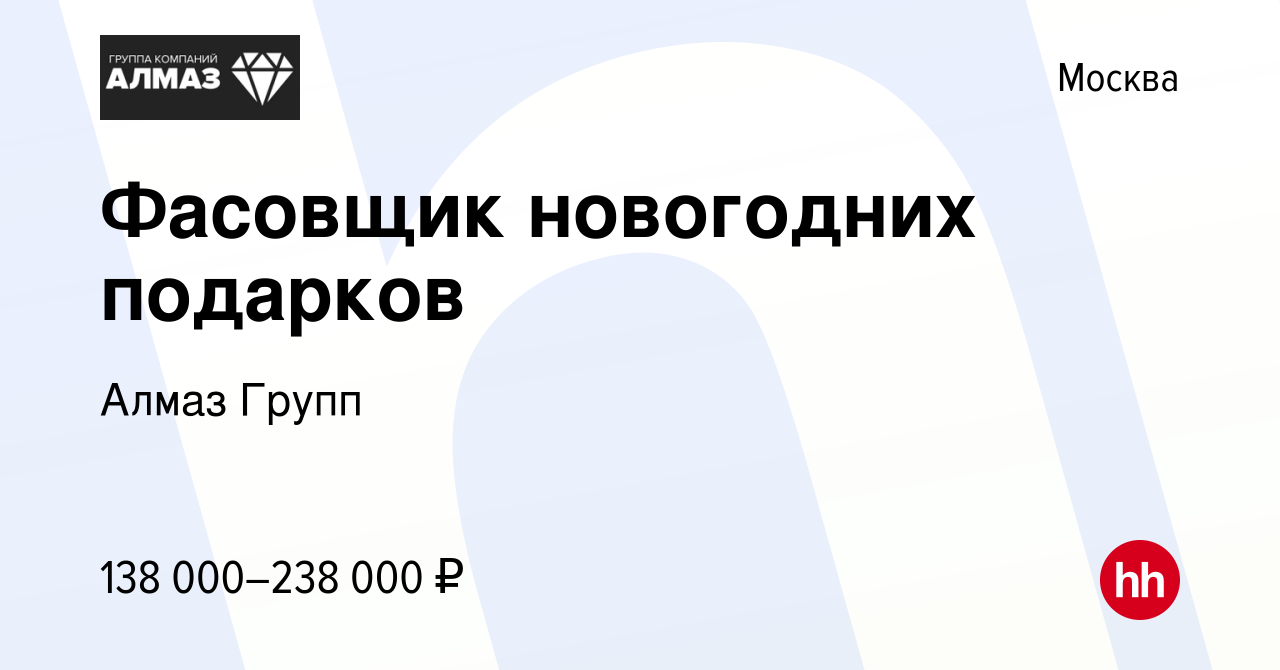 ГРУППА КОМПАНИЙ
АЛМАЗ

Москва

Фасовщик новогодних подарков

Алмаз Групп

138 000–238 000 ₽

hh